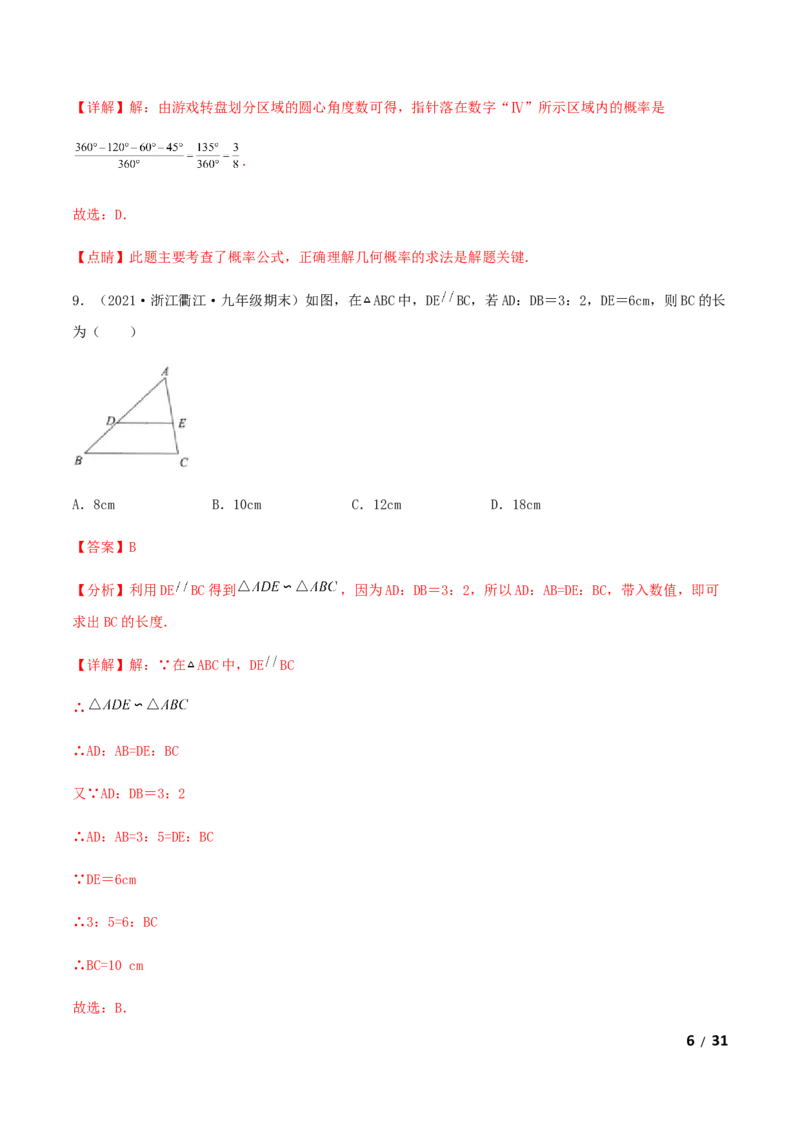 【详解】解：由游戏转盘划分区域的圆心角度数可得，指针落在数字“Ⅳ”所示区域内的概率是

$\frac{360°-120°-60°-45°}{360°}=\frac{135°}{360°}=\frac{3}{8}$.

故选：D.

【点睛】此题主要考查了概率公式，正确理解几何概率的求法是解题关键.

9.（2021·浙江衢江·九年级期末）如图，在△ABC中，DE//BC，若AD：DB＝3：2，DE＝6cm，则BC的长为（　　）

A
D
E
B
C

A．8cm　　B．10cm　　C．12cm　　D．18cm

【答案】B

【分析】利用DE//BC得到$\triangle ADE \backsim \triangle ABC$，因为AD：DB＝3：2，所以AD：AB=DE：BC，带入数值，即可求出BC的长度.

【详解】解：∵在△ABC中，DE//BC

∴$\triangle ADE \backsim \triangle ABC$

∴AD：AB=DE：BC

又∵AD：DB＝3：2

∴AD：AB=3：5=DE：BC

∵DE＝6cm

∴3：5=6：BC

∴BC=10 cm

故选：B.

6 / 31